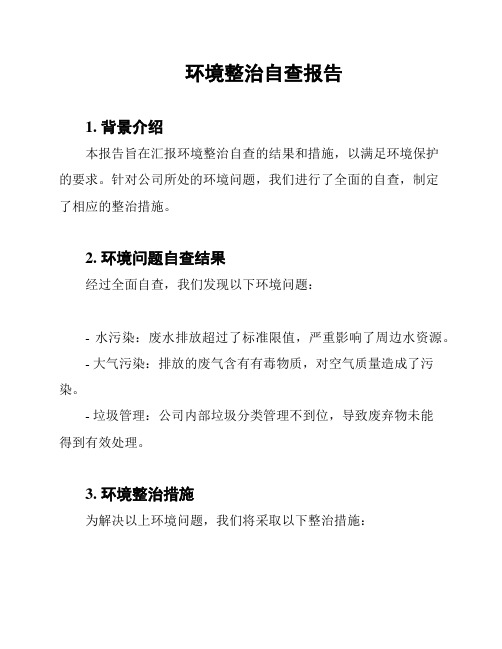 环境整治自查报告

1. 背景介绍

本报告旨在汇报环境整治自查的结果和措施，以满足环境保护的要求。针对公司所处的环境问题，我们进行了全面的自查，制定了相应的整治措施。

2. 环境问题自查结果

经过全面自查，我们发现以下环境问题：

- 水污染：废水排放超过了标准限值，严重影响了周边水资源。

- 大气污染：排放的废气含有有毒物质，对空气质量造成了污染。

- 垃圾管理：公司内部垃圾分类管理不到位，导致废弃物未能得到有效处理。

3. 环境整治措施

为解决以上环境问题，我们将采取以下整治措施：